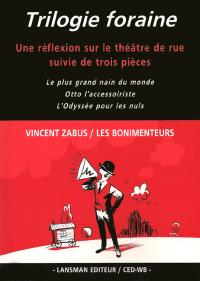 Trilogie foraine

Une réflexion sur le théâtre de rue suivie de trois pièces

Le plus grand nain du monde
Otto l'accessoiriste
L'Odyssée pour les nuls

VINCENT ZABUS / LES BONIMENTEURS

- LANSMAN EDITEUR / CED-WB -